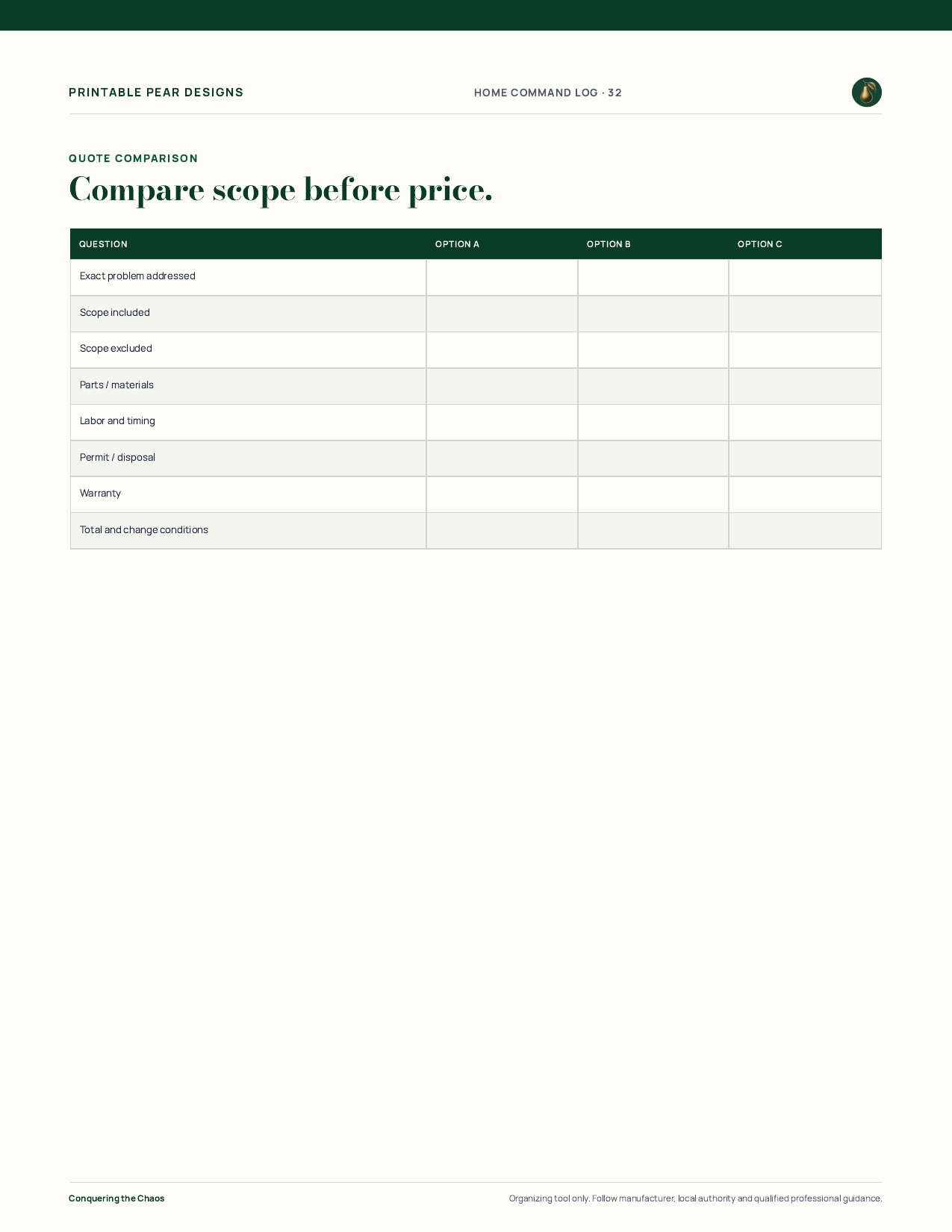 PRINTABLE PEAR DESIGNS

HOME COMMAND LOG · 32

QUOTE COMPARISON

Compare scope before price.

| QUESTION | OPTION A | OPTION B | OPTION C |
|---|---|---|---|
| Exact problem addressed | | | |
| Scope included | | | |
| Scope excluded | | | |
| Parts / materials | | | |
| Labor and timing | | | |
| Permit / disposal | | | |
| Warranty | | | |
| Total and change conditions | | | |

Conquering the Chaos

Organizing tool only. Follow manufacturer, local authority and qualified professional guidance.